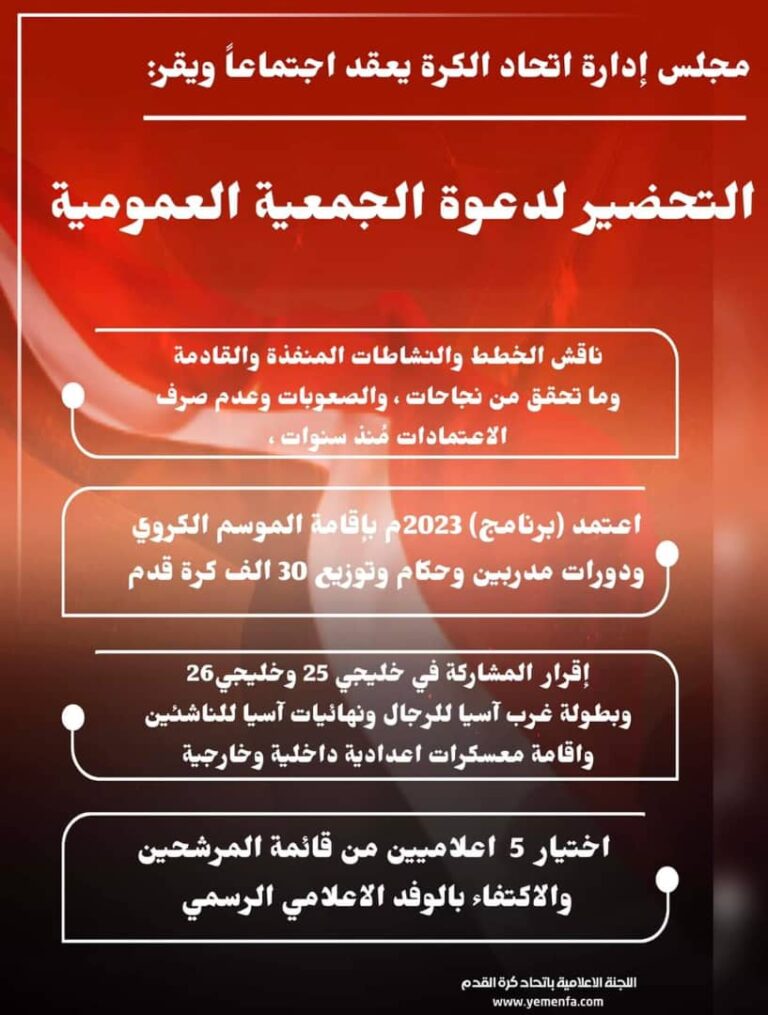 مجلس إدارة اتحاد الكرة يعقد اجتماعاً ويقر:

التحضير لدعوة الجمعية العمومية

ناقش الخطط والنشاطات المنفذة والقادمة وما تحقق من نجاحات ، والصعوبات وعدم صرف الاعتمادات مُنذ سنوات ،

اعتمد (برنامج) 2023م بإقامة الموسم الكروي ودورات مدربين وحكام وتوزيع 30 الف كرة قدم

إقرار المشاركة في خليجي 25 وخليجي26 وبطولة غرب آسيا للرجال ونهائيات آسيا للناشئين واقامة معسكرات اعدادية داخلية وخارجية

اختيار 5 اعلاميين من قائمة المرشحين والاكتفاء بالوفد الاعلامي الرسمي

اللجنة الاعلامية باتحاد كرة القدم
www.yemenfa.com